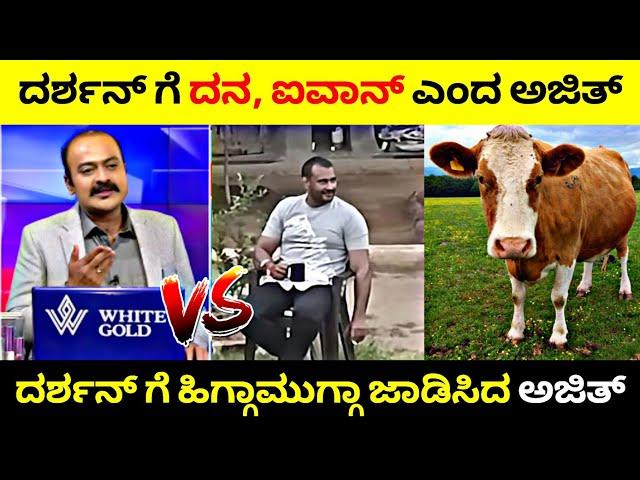 ದರ್ಶನ್ ಗೆ ದನ, ಐವಾನ್ ಎಂದ ಅಜಿತ್

WHITE GOLD

VS

ದರ್ಶನ್ ಗೆ ಹಿಗ್ಗಾಮುಗ್ಗಾ ಜಾಡಿಸಿದ ಅಜಿತ್